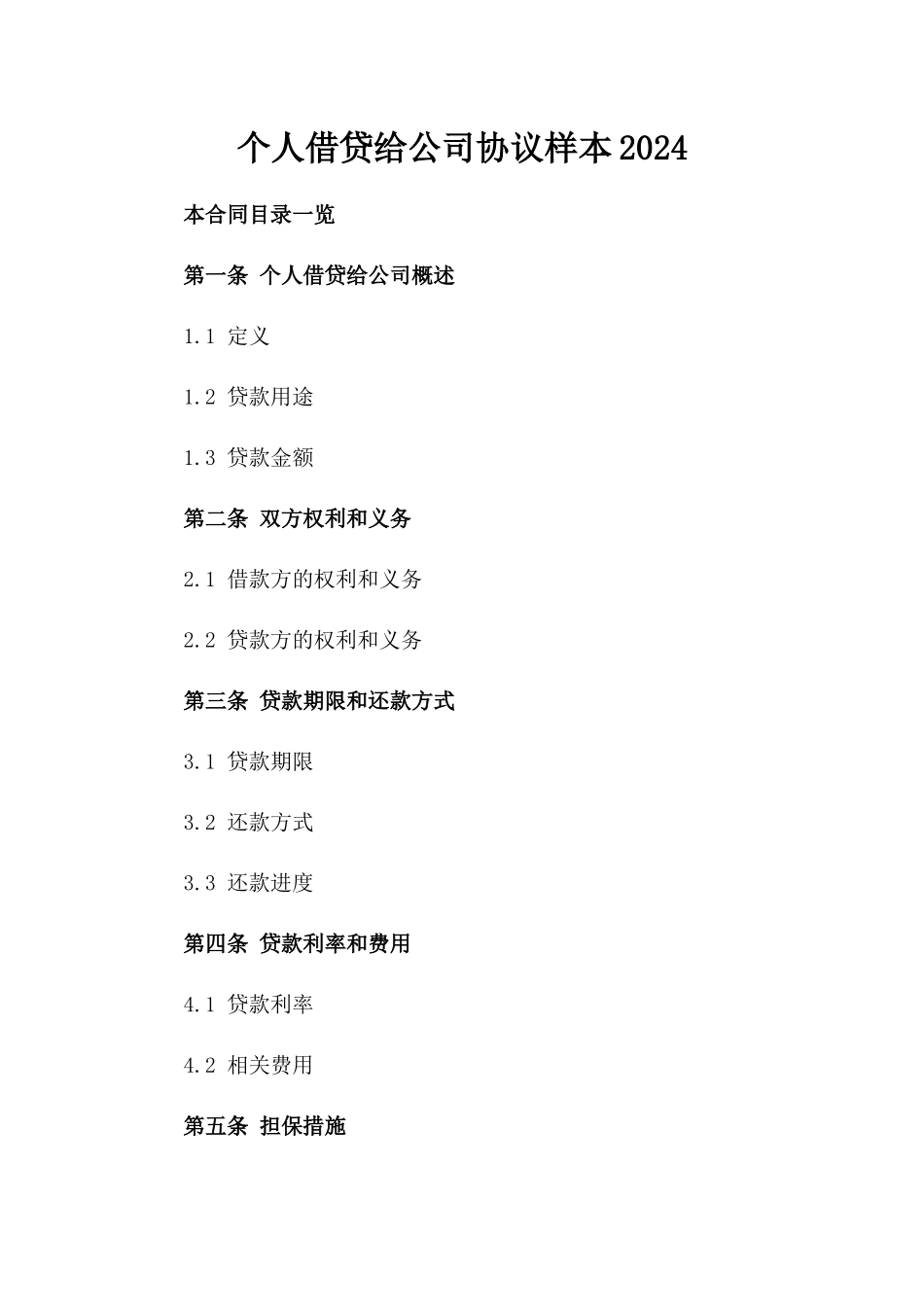 个人借贷给公司协议样本2024

本合同目录一览

第一条 个人借贷给公司概述

1.1 定义

1.2 贷款用途

1.3 贷款金额

第二条 双方权利和义务

2.1 借款方的权利和义务

2.2 贷款方的权利和义务

第三条 贷款期限和还款方式

3.1 贷款期限

3.2 还款方式

3.3 还款进度

第四条 贷款利率和费用

4.1 贷款利率

4.2 相关费用

第五条 担保措施